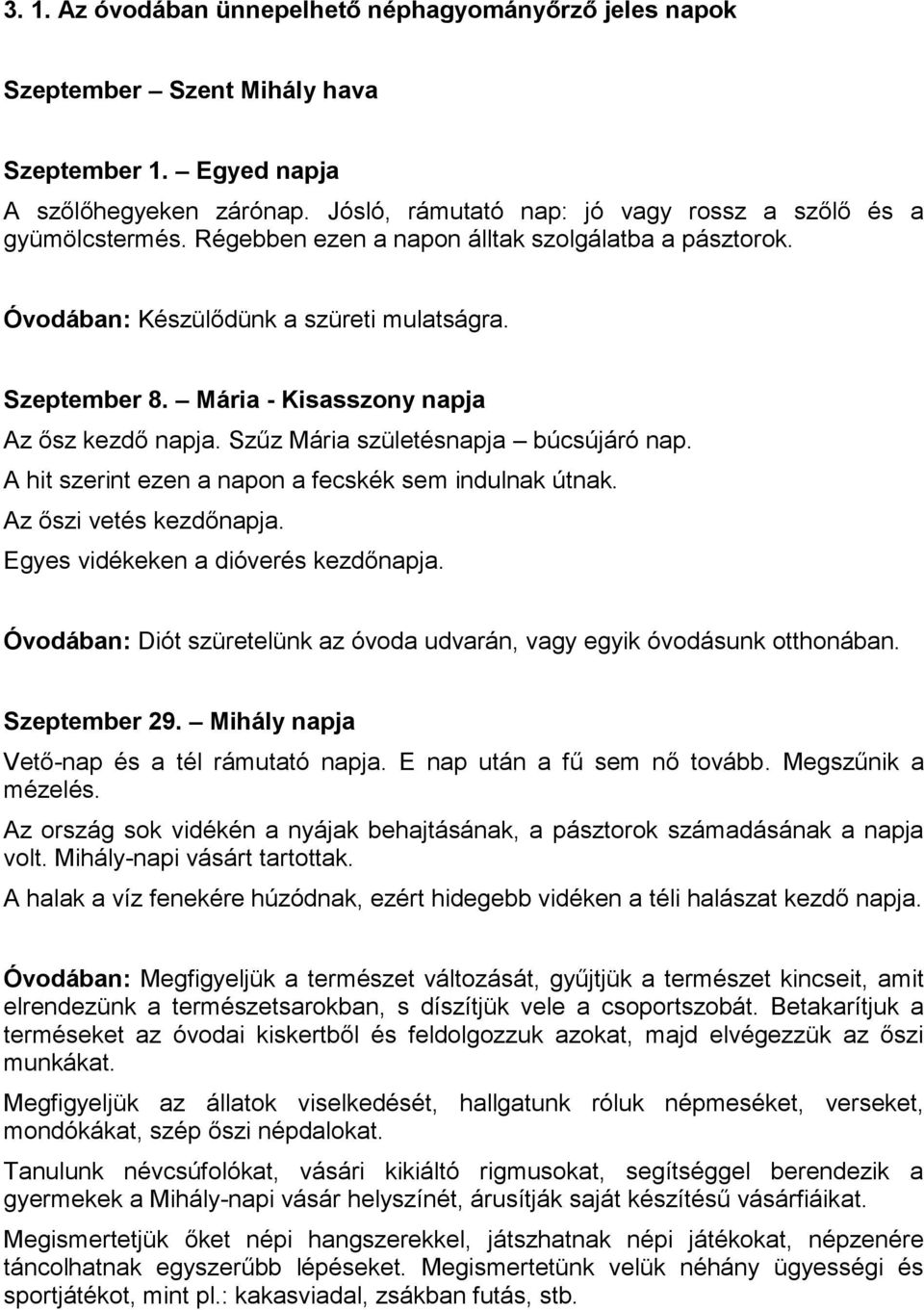 3. 1. Az óvodában ünnepelhető néphagyományőrző jeles napok

Szeptember – Szent Mihály hava

Szeptember 1. – Egyed napja

A szőlőhegyeken zárónap. Jósló, rámutató nap: jó vagy rossz a szőlő és a gyümölcstermés. Régebben ezen a napon álltak szolgálatba a pásztorok.

Óvodában: Készülődünk a szüreti mulatságra.

Szeptember 8. – Mária - Kisasszony napja

Az ősz kezdő napja. Szűz Mária születésnapja – búcsújáró nap.

A hit szerint ezen a napon a fecskék sem indulnak útnak.

Az őszi vetés kezdőnapja.

Egyes vidékeken a dióverés kezdőnapja.

Óvodában: Diót szüretelünk az óvoda udvarán, vagy egyik óvodásunk otthonában.

Szeptember 29. – Mihály napja

Vető-nap és a tél rámutató napja. E nap után a fű sem nő tovább. Megszűnik a mézelés.

Az ország sok vidékén a nyájak behajtásának, a pásztorok számadásának a napja volt. Mihály-napi vásárt tartottak.

A halak a víz fenekére húzódnak, ezért hidegebb vidéken a téli halászat kezdő napja.

Óvodában: Megfigyeljük a természet változását, gyűjtjük a természet kincseit, amit elrendezünk a természetsarokban, s díszítjük vele a csoportszobát. Betakarítjuk a terméseket az óvodai kiskertből és feldolgozzuk azokat, majd elvégezzük az őszi munkákat.

Megfigyeljük az állatok viselkedését, hallgatunk róluk népmeséket, verseket, mondókákat, szép őszi népdalokat.

Tanulunk névcsúfolókat, vásári kikiáltó rigmusokat, segítséggel berendezik a gyermekek a Mihály-napi vásár helyszínét, árusítják saját készítésű vásárfiaikat.

Megismertetjük őket népi hangszerekkel, játszhatnak népi játékokat, népzenére táncolhatnak egyszerűbb lépéseket. Megismertetünk velük néhány ügyességi és sportjátékot, mint pl.: kakasviadal, zsákban futás, stb.